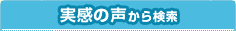 実感の声から検索